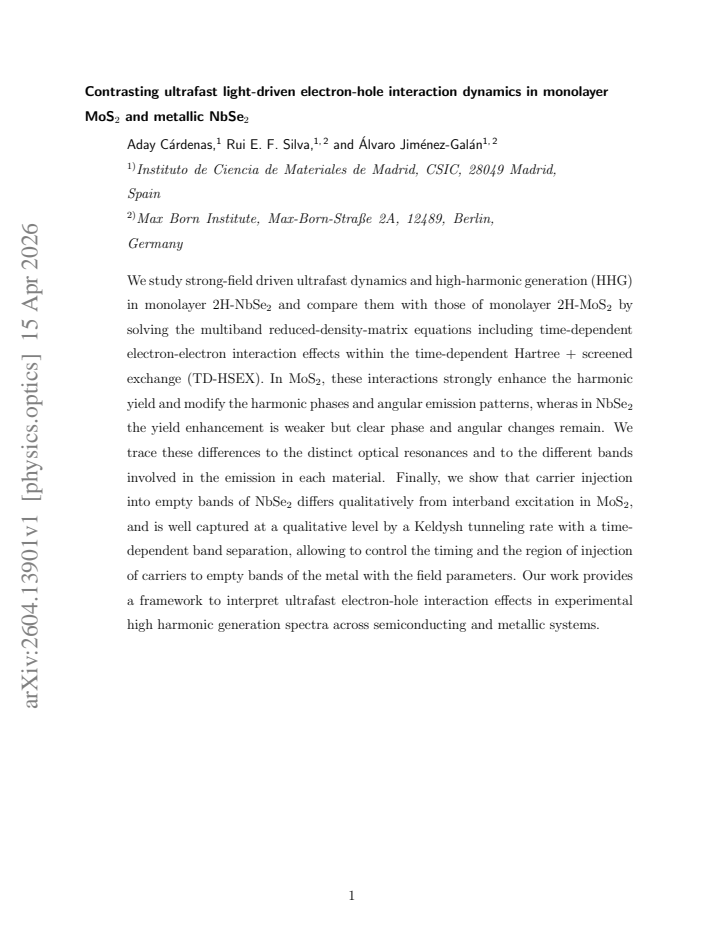 Contrasting ultrafast light-driven electron-hole interaction dynamics in monolayer $MoS_2$ and metallic $NbSe_2$

Aday Cárdenas,$^{1}$ Rui E. F. Silva,$^{1, 2}$ and Álvaro Jiménez-Galán$^{1, 2}$

$^{1)}$Instituto de Ciencia de Materiales de Madrid, CSIC, 28049 Madrid, Spain

$^{2)}$Max Born Institute, Max-Born-Straße 2A, 12489, Berlin, Germany

We study strong-field driven ultrafast dynamics and high-harmonic generation (HHG) in monolayer 2H-$NbSe_2$ and compare them with those of monolayer 2H-$MoS_2$ by solving the multiband reduced-density-matrix equations including time-dependent electron-electron interaction effects within the time-dependent Hartree + screened exchange (TD-HSEX). In $MoS_2$, these interactions strongly enhance the harmonic yield and modify the harmonic phases and angular emission patterns, wheras in $NbSe_2$ the yield enhancement is weaker but clear phase and angular changes remain. We trace these differences to the distinct optical resonances and to the different bands involved in the emission in each material. Finally, we show that carrier injection into empty bands of $NbSe_2$ differs qualitatively from interband excitation in $MoS_2$, and is well captured at a qualitative level by a Keldysh tunneling rate with a time-dependent band separation, allowing to control the timing and the region of injection of carriers to empty bands of the metal with the field parameters. Our work provides a framework to interpret ultrafast electron-hole interaction effects in experimental high harmonic generation spectra across semiconducting and metallic systems.

1

arXiv:2604.13901v1 [physics.optics] 15 Apr 2026